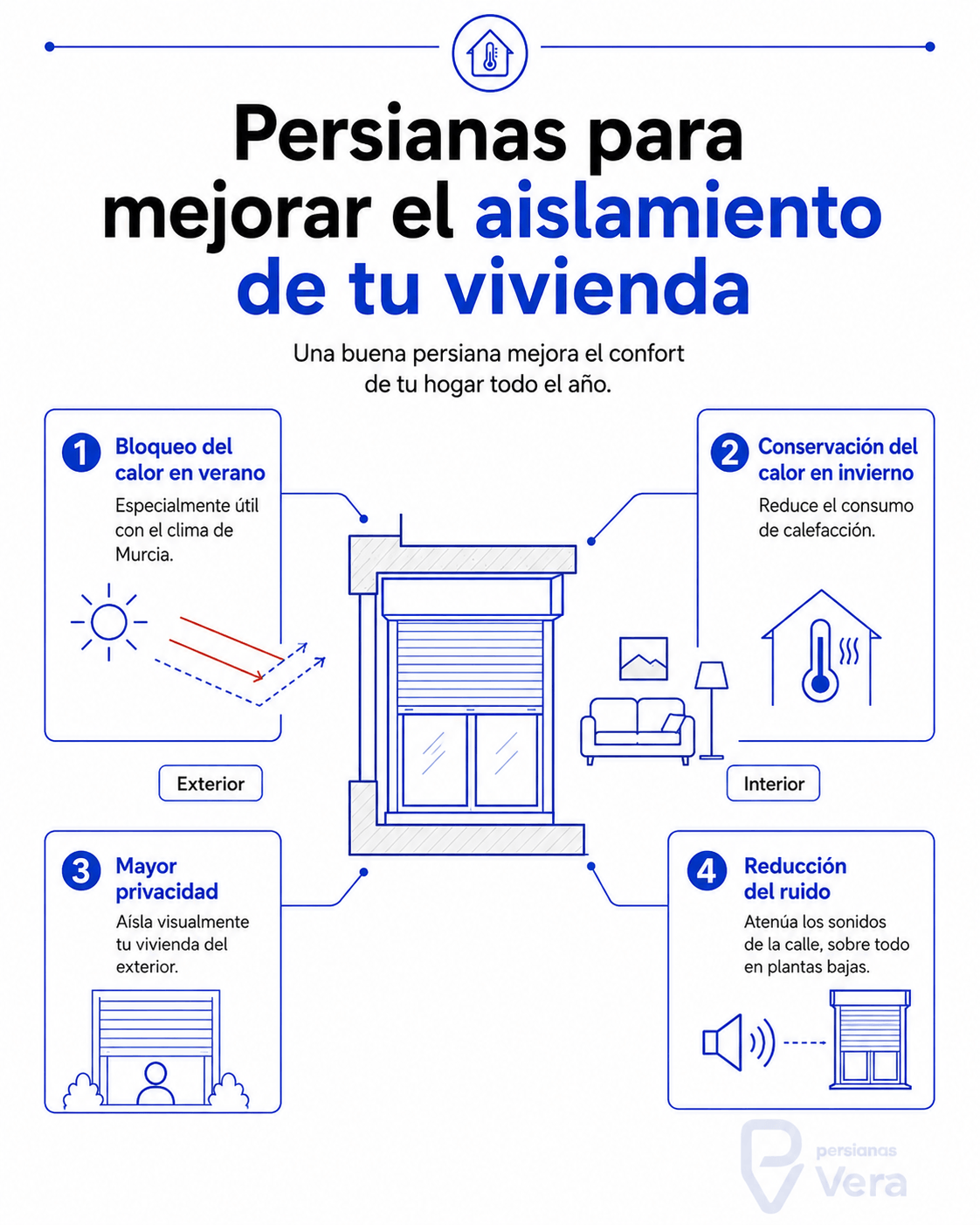 Persianas para mejorar el aislamiento de tu vivienda

Una buena persiana mejora el confort de tu hogar todo el año.

1 Bloqueo del calor en verano

Especialmente útil con el clima de Murcia.

2 Conservación del calor en invierno

Reduce el consumo de calefacción.

Exterior

Interior

3 Mayor privacidad

Aísla visualmente tu vivienda del exterior.

4 Reducción del ruido

Atenúa los sonidos de la calle, sobre todo en plantas bajas.

persianas Vera